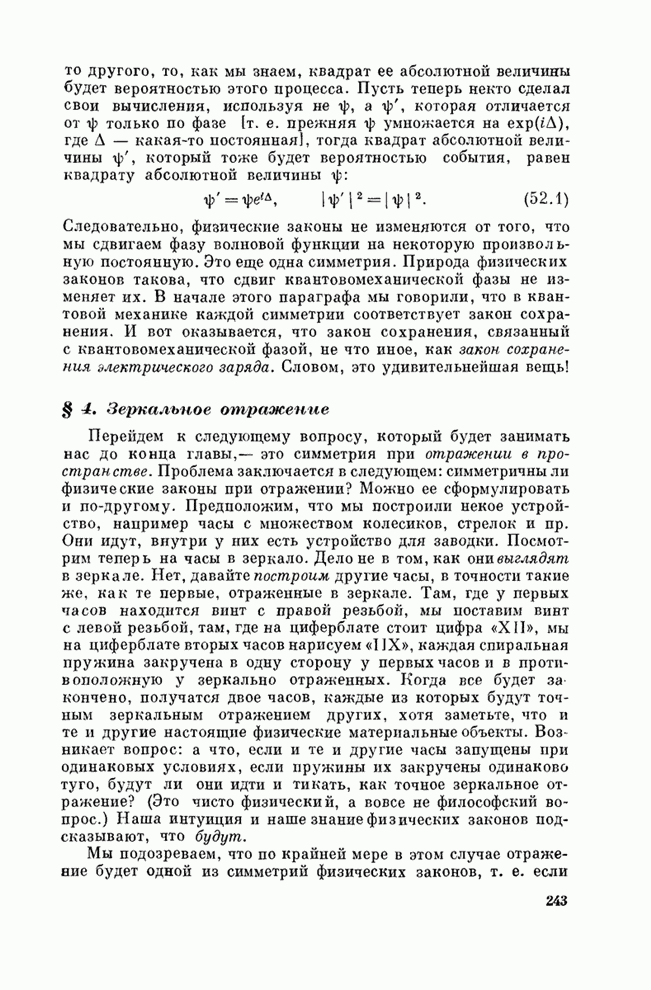 то другого, то, как мы знаем, квадрат ее абсолютной величины будет вероятностью этого процесса. Пусть теперь некто сделал свои вычисления, используя не $\psi$, а $\psi'$, которая отличается от $\psi$ только по фазе [т. е. прежняя $\psi$ умножается на $\exp(i\Delta)$, где $\Delta$ — какая-то постоянная], тогда квадрат абсолютной величины $\psi'$, который тоже будет вероятностью события, равен квадрату абсолютной величины $\psi$:

$\psi' = \psi e^{i\Delta}, \qquad |\psi'|^2 = |\psi|^2.$ (52.1)

Следовательно, физические законы не изменяются от того, что мы сдвигаем фазу волновой функции на некоторую произвольную постоянную. Это еще одна симметрия. Природа физических законов такова, что сдвиг квантовомеханической фазы не изменяет их. В начале этого параграфа мы говорили, что в квантовой механике каждой симметрии соответствует закон сохранения. И вот оказывается, что закон сохранения, связанный с квантовомеханической фазой, не что иное, как закон сохранения электрического заряда. Словом, это удивительнейшая вещь!

§ 4. Зеркальное отражение

Перейдем к следующему вопросу, который будет занимать нас до конца главы,— это симметрия при отражении в пространстве. Проблема заключается в следующем: симметричны ли физические законы при отражении? Можно ее сформулировать и по-другому. Предположим, что мы построили некое устройство, например часы с множеством колесиков, стрелок и пр. Они идут, внутри у них есть устройство для заводки. Посмотрим теперь на часы в зеркало. Дело не в том, как они выглядят в зеркале. Нет, давайте построим другие часы, в точности такие же, как те первые, отраженные в зеркале. Там, где у первых часов находится винт с правой резьбой, мы поставим винт с левой резьбой, там, где на циферблате стоит цифра «XII», мы на циферблате вторых часов нарисуем «IIX», каждая спиральная пружина закручена в одну сторону у первых часов и в противоположную у зеркально отраженных. Когда все будет закончено, получатся двое часов, каждые из которых будут точным зеркальным отражением других, хотя заметьте, что и те и другие настоящие физические материальные объекты. Возникает вопрос: а что, если и те и другие часы запущены при одинаковых условиях, если пружины их закручены одинаково туго, будут ли они идти и тикать, как точное зеркальное отражение? (Это чисто физический, а вовсе не философский вопрос.) Наша интуиция и наше знание физических законов подсказывают, что будут.

Мы подозреваем, что по крайней мере в этом случае отражение будет одной из симметрий физических законов, т. е. если

243